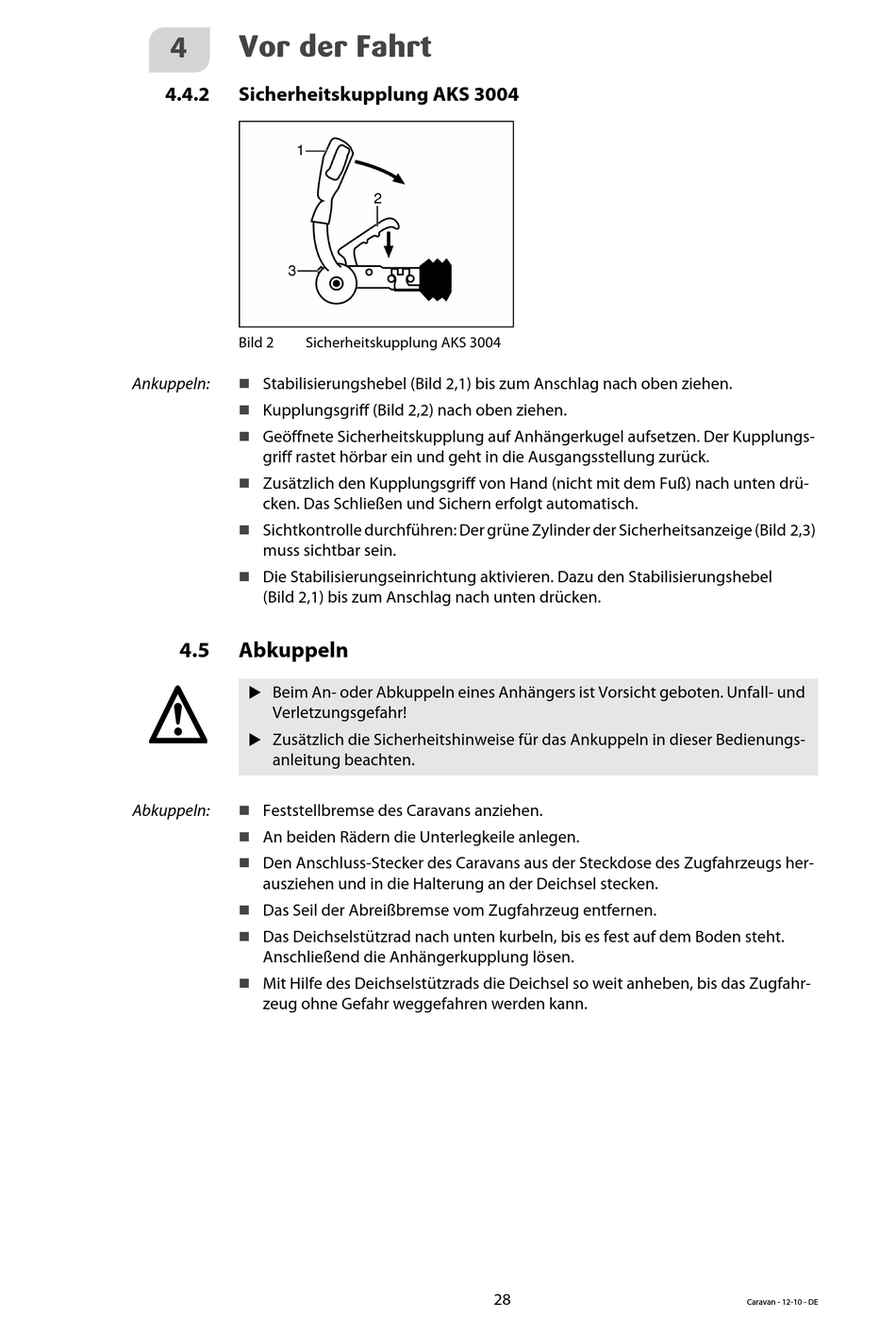 4 Vor der Fahrt

4.4.2 Sicherheitskupplung AKS 3004

1
2
3

Bild 2 Sicherheitskupplung AKS 3004

Ankuppeln:
■ Stabilisierungshebel (Bild 2,1) bis zum Anschlag nach oben ziehen.
■ Kupplungsgriff (Bild 2,2) nach oben ziehen.
■ Geöffnete Sicherheitskupplung auf Anhängerkugel aufsetzen. Der Kupplungsgriff rastet hörbar ein und geht in die Ausgangsstellung zurück.
■ Zusätzlich den Kupplungsgriff von Hand (nicht mit dem Fuß) nach unten drücken. Das Schließen und Sichern erfolgt automatisch.
■ Sichtkontrolle durchführen: Der grüne Zylinder der Sicherheitsanzeige (Bild 2,3) muss sichtbar sein.
■ Die Stabilisierungseinrichtung aktivieren. Dazu den Stabilisierungshebel (Bild 2,1) bis zum Anschlag nach unten drücken.

4.5 Abkuppeln

▶ Beim An- oder Abkuppeln eines Anhängers ist Vorsicht geboten. Unfall- und Verletzungsgefahr!
▶ Zusätzlich die Sicherheitshinweise für das Ankuppeln in dieser Bedienungsanleitung beachten.

Abkuppeln:
■ Feststellbremse des Caravans anziehen.
■ An beiden Rädern die Unterlegkeile anlegen.
■ Den Anschluss-Stecker des Caravans aus der Steckdose des Zugfahrzeugs herausziehen und in die Halterung an der Deichsel stecken.
■ Das Seil der Abreißbremse vom Zugfahrzeug entfernen.
■ Das Deichselstützrad nach unten kurbeln, bis es fest auf dem Boden steht. Anschließend die Anhängerkupplung lösen.
■ Mit Hilfe des Deichselstützrads die Deichsel so weit anheben, bis das Zugfahrzeug ohne Gefahr weggefahren werden kann.

28

Caravan - 12-10 - DE